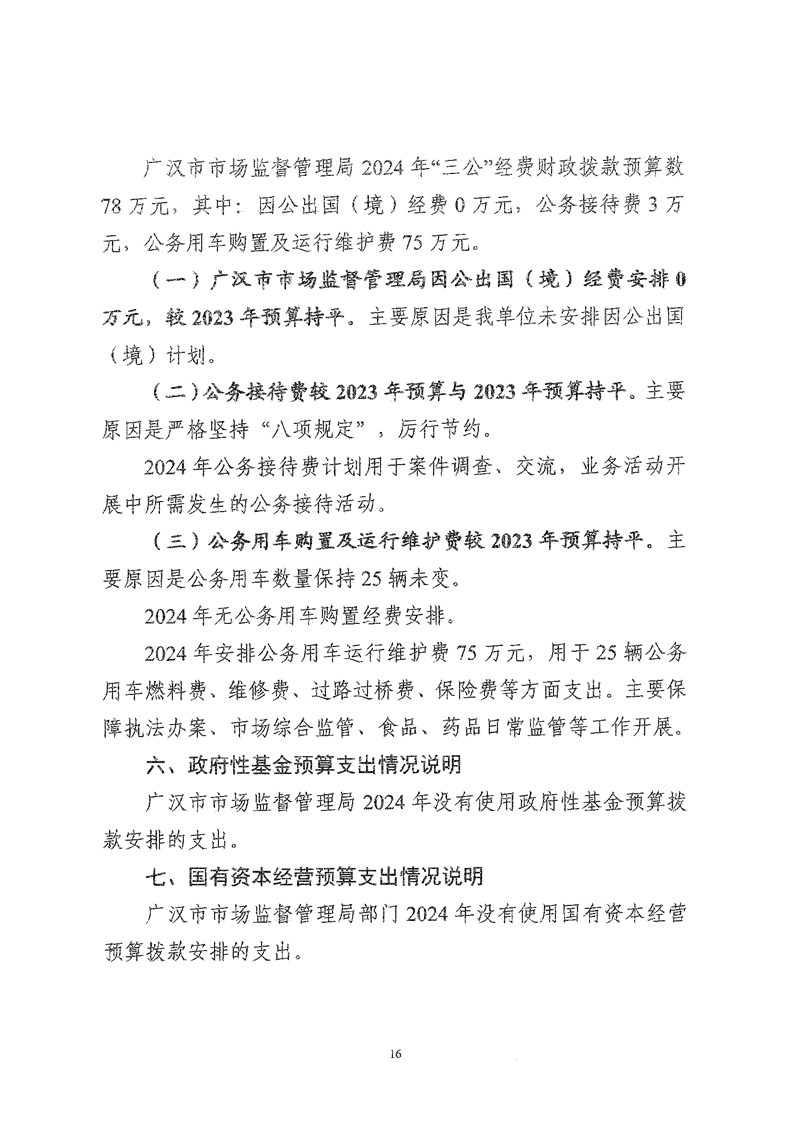 广汉市市场监督管理局2024年“三公”经费财政拨款预算数78万元，其中：因公出国（境）经费0万元，公务接待费3万元，公务用车购置及运行维护费75万元。

（一）广汉市市场监督管理局因公出国（境）经费安排0万元，较2023年预算持平。主要原因是我单位未安排因公出国（境）计划。

（二）公务接待费较2023年预算与2023年预算持平。主要原因是严格坚持“八项规定”，厉行节约。

2024年公务接待费计划用于案件调查、交流，业务活动开展中所需发生的公务接待活动。

（三）公务用车购置及运行维护费较2023年预算持平。主要原因是公务用车数量保持25辆未变。

2024年无公务用车购置经费安排。

2024年安排公务用车运行维护费75万元，用于25辆公务用车燃料费、维修费、过路过桥费、保险费等方面支出。主要保障执法办案、市场综合监管、食品、药品日常监管等工作开展。

六、政府性基金预算支出情况说明

广汉市市场监督管理局2024年没有使用政府性基金预算拨款安排的支出。

七、国有资本经营预算支出情况说明

广汉市市场监督管理局部门2024年没有使用国有资本经营预算拨款安排的支出。

16